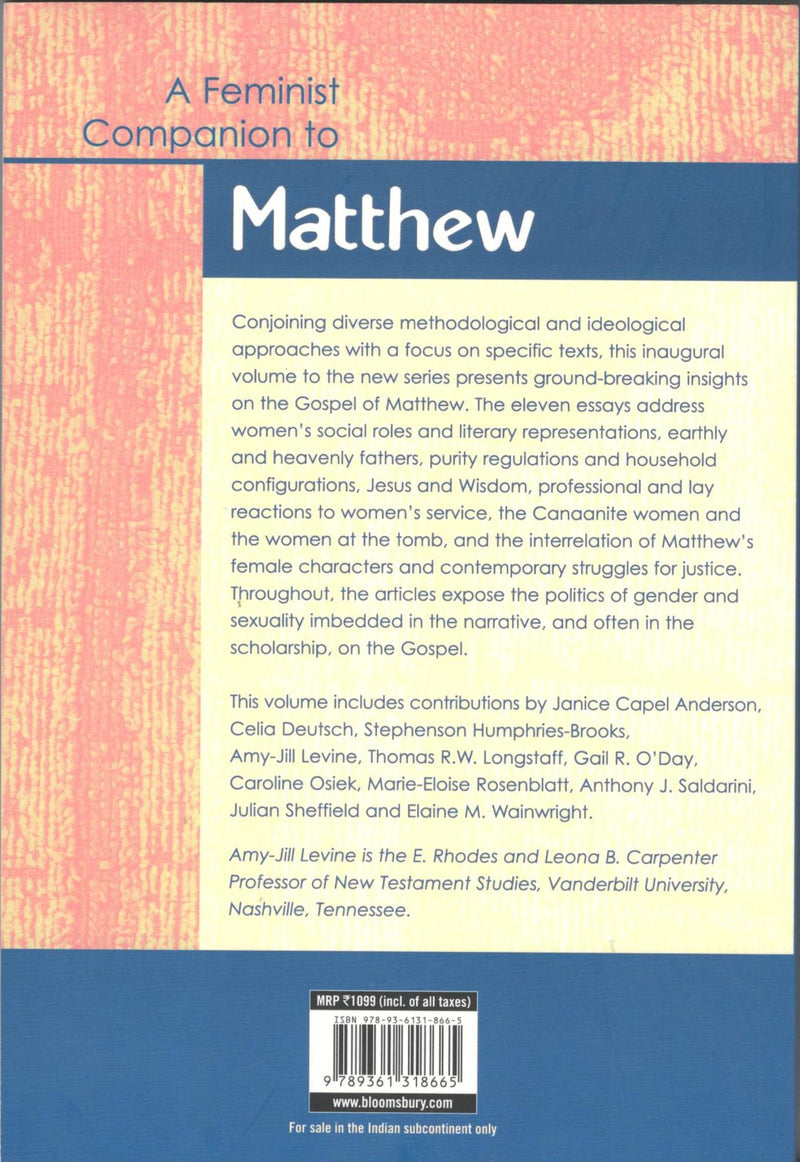 A Feminist Companion to

Matthew

Conjoining diverse methodological and ideological approaches with a focus on specific texts, this inaugural volume to the new series presents ground-breaking insights on the Gospel of Matthew. The eleven essays address women's social roles and literary representations, earthly and heavenly fathers, purity regulations and household configurations, Jesus and Wisdom, professional and lay reactions to women's service, the Canaanite women and the women at the tomb, and the interrelation of Matthew's female characters and contemporary struggles for justice. Throughout, the articles expose the politics of gender and sexuality imbedded in the narrative, and often in the scholarship, on the Gospel.

This volume includes contributions by Janice Capel Anderson, Celia Deutsch, Stephenson Humphries-Brooks, Amy-Jill Levine, Thomas R.W. Longstaff, Gail R. O'Day, Caroline Osiek, Marie-Eloise Rosenblatt, Anthony J. Saldarini, Julian Sheffield and Elaine M. Wainwright.

Amy-Jill Levine is the E. Rhodes and Leona B. Carpenter Professor of New Testament Studies, Vanderbilt University, Nashville, Tennessee.

MRP ₹1099 (incl. of all taxes)

ISBN 978-93-6131-866-5

9 789361 318665

www.bloomsbury.com

For sale in the Indian subcontinent only